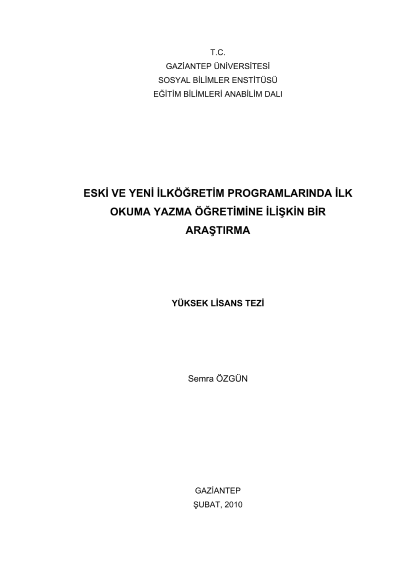 T.C.
GAZİANTEP ÜNİVERSİTESİ
SOSYAL BİLİMLER ENSTİTÜSÜ
EĞİTİM BİLİMLERİ ANABİLİM DALI

ESKİ VE YENİ İLKÖĞRETİM PROGRAMLARINDA İLK OKUMA YAZMA ÖĞRETİMİNE İLİŞKİN BİR ARAŞTIRMA

YÜKSEK LİSANS TEZİ

Semra ÖZGÜN

GAZİANTEP
ŞUBAT, 2010